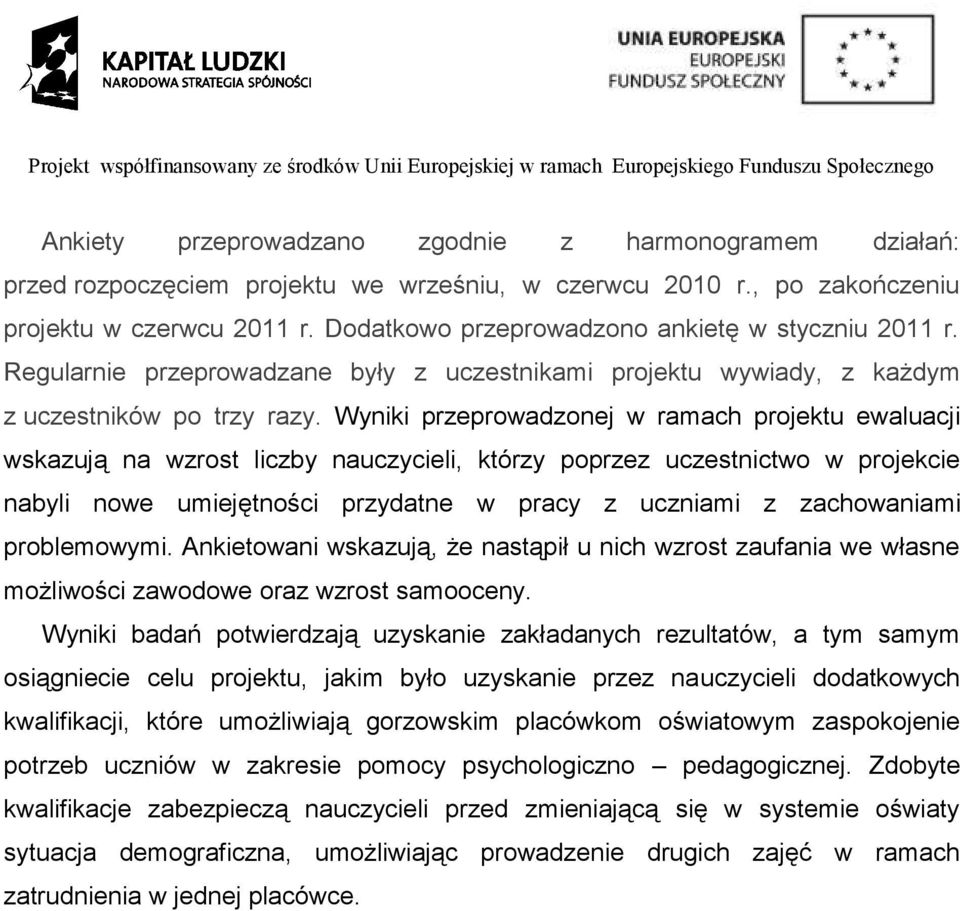 KAPITAŁ LUDZKI
NARODOWA STRATEGIA SPÓJNOŚCI

UNIA EUROPEJSKA
EUROPEJSKI
FUNDUSZ SPOŁECZNY

Projekt współfinansowany ze środków Unii Europejskiej w ramach Europejskiego Funduszu Społecznego

Ankiety przeprowadzano zgodnie z harmonogramem działań: przed rozpoczęciem projektu we wrześniu, w czerwcu 2010 r., po zakończeniu projektu w czerwcu 2011 r. Dodatkowo przeprowadzono ankietę w styczniu 2011 r. Regularnie przeprowadzane były z uczestnikami projektu wywiady, z każdym z uczestników po trzy razy. Wyniki przeprowadzonej w ramach projektu ewaluacji wskazują na wzrost liczby nauczycieli, którzy poprzez uczestnictwo w projekcie nabyli nowe umiejętności przydatne w pracy z uczniami z zachowaniami problemowymi. Ankietowani wskazują, że nastąpił u nich wzrost zaufania we własne możliwości zawodowe oraz wzrost samooceny.

Wyniki badań potwierdzają uzyskanie zakładanych rezultatów, a tym samym osiągniecie celu projektu, jakim było uzyskanie przez nauczycieli dodatkowych kwalifikacji, które umożliwiają gorzowskim placówkom oświatowym zaspokojenie potrzeb uczniów w zakresie pomocy psychologiczno – pedagogicznej. Zdobyte kwalifikacje zabezpieczą nauczycieli przed zmieniającą się w systemie oświaty sytuacja demograficzna, umożliwiając prowadzenie drugich zajęć w ramach zatrudnienia w jednej placówce.